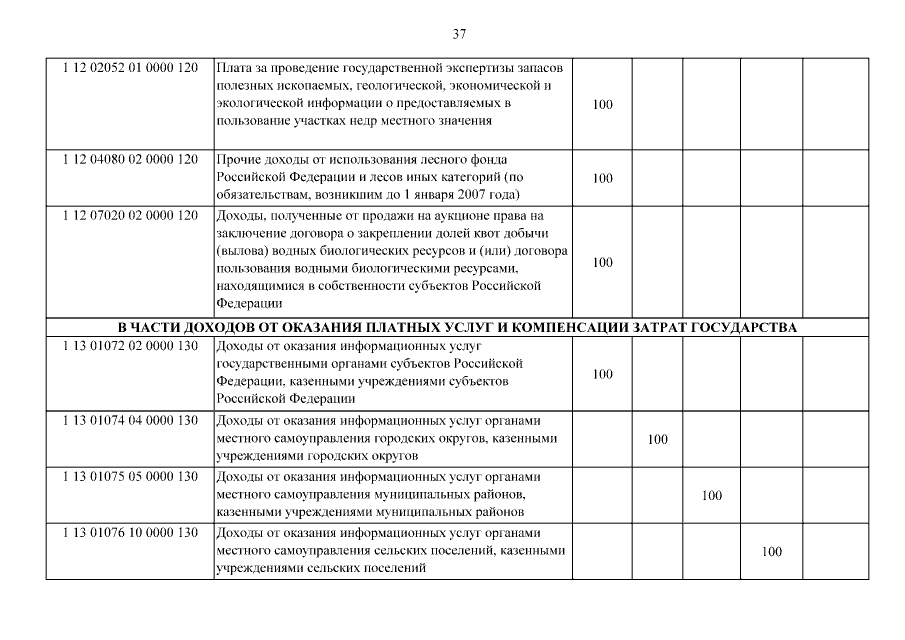 37

| | | | | | | |
|---|---|---|---|---|---|---|
| 1 12 02052 01 0000 120 | Плата за проведение государственной экспертизы запасов полезных ископаемых, геологической, экономической и экологической информации о предоставляемых в пользование участках недр местного значения | 100 | | | | |
| 1 12 04080 02 0000 120 | Прочие доходы от использования лесного фонда Российской Федерации и лесов иных категорий (по обязательствам, возникшим до 1 января 2007 года) | 100 | | | | |
| 1 12 07020 02 0000 120 | Доходы, полученные от продажи на аукционе права на заключение договора о закреплении долей квот добычи (вылова) водных биологических ресурсов и (или) договора пользования водными биологическими ресурсами, находящимися в собственности субъектов Российской Федерации | 100 | | | | |
| В ЧАСТИ ДОХОДОВ ОТ ОКАЗАНИЯ ПЛАТНЫХ УСЛУГ И КОМПЕНСАЦИИ ЗАТРАТ ГОСУДАРСТВА | | | | | | |
| 1 13 01072 02 0000 130 | Доходы от оказания информационных услуг государственными органами субъектов Российской Федерации, казенными учреждениями субъектов Российской Федерации | 100 | | | | |
| 1 13 01074 04 0000 130 | Доходы от оказания информационных услуг органами местного самоуправления городских округов, казенными учреждениями городских округов | | 100 | | | |
| 1 13 01075 05 0000 130 | Доходы от оказания информационных услуг органами местного самоуправления муниципальных районов, казенными учреждениями муниципальных районов | | | 100 | | |
| 1 13 01076 10 0000 130 | Доходы от оказания информационных услуг органами местного самоуправления сельских поселений, казенными учреждениями сельских поселений | | | | 100 | |